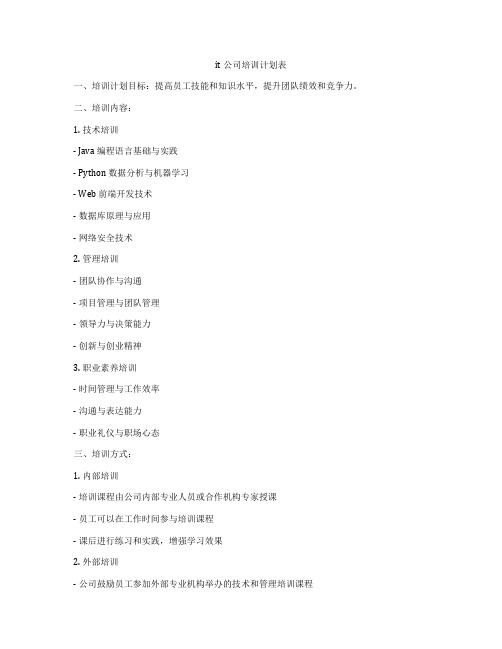 it 公司培训计划表

一、培训计划目标：提高员工技能和知识水平，提升团队绩效和竞争力。

二、培训内容：

1. 技术培训

- Java 编程语言基础与实践

- Python 数据分析与机器学习

- Web 前端开发技术

- 数据库原理与应用

- 网络安全技术

2. 管理培训

- 团队协作与沟通

- 项目管理与团队管理

- 领导力与决策能力

- 创新与创业精神

3. 职业素养培训

- 时间管理与工作效率

- 沟通与表达能力

- 职业礼仪与职场心态

三、培训方式：

1. 内部培训

- 培训课程由公司内部专业人员或合作机构专家授课

- 员工可以在工作时间参与培训课程

- 课后进行练习和实践，增强学习效果

2. 外部培训

- 公司鼓励员工参加外部专业机构举办的技术和管理培训课程